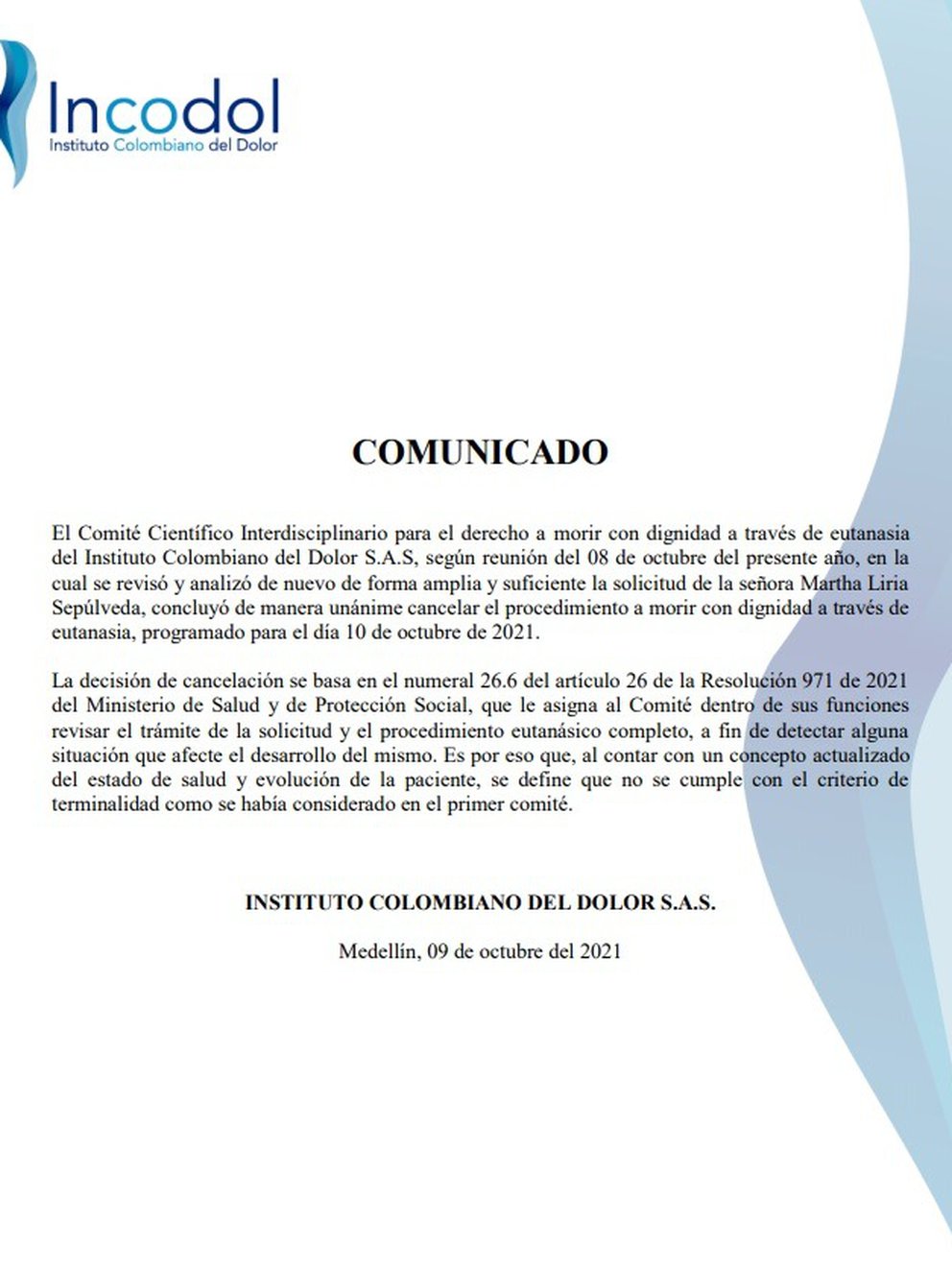 Incodol
Instituto Colombiano del Dolor

COMUNICADO

El Comité Científico Interdisciplinario para el derecho a morir con dignidad a través de eutanasia del Instituto Colombiano del Dolor S.A.S, según reunión del 08 de octubre del presente año, en la cual se revisó y analizó de nuevo de forma amplia y suficiente la solicitud de la señora Martha Liria Sepúlveda, concluyó de manera unánime cancelar el procedimiento a morir con dignidad a través de eutanasia, programado para el día 10 de octubre de 2021.

La decisión de cancelación se basa en el numeral 26.6 del artículo 26 de la Resolución 971 de 2021 del Ministerio de Salud y de Protección Social, que le asigna al Comité dentro de sus funciones revisar el trámite de la solicitud y el procedimiento eutanásico completo, a fin de detectar alguna situación que afecte el desarrollo del mismo. Es por eso que, al contar con un concepto actualizado del estado de salud y evolución de la paciente, se define que no se cumple con el criterio de terminalidad como se había considerado en el primer comité.

INSTITUTO COLOMBIANO DEL DOLOR S.A.S.

Medellín, 09 de octubre del 2021